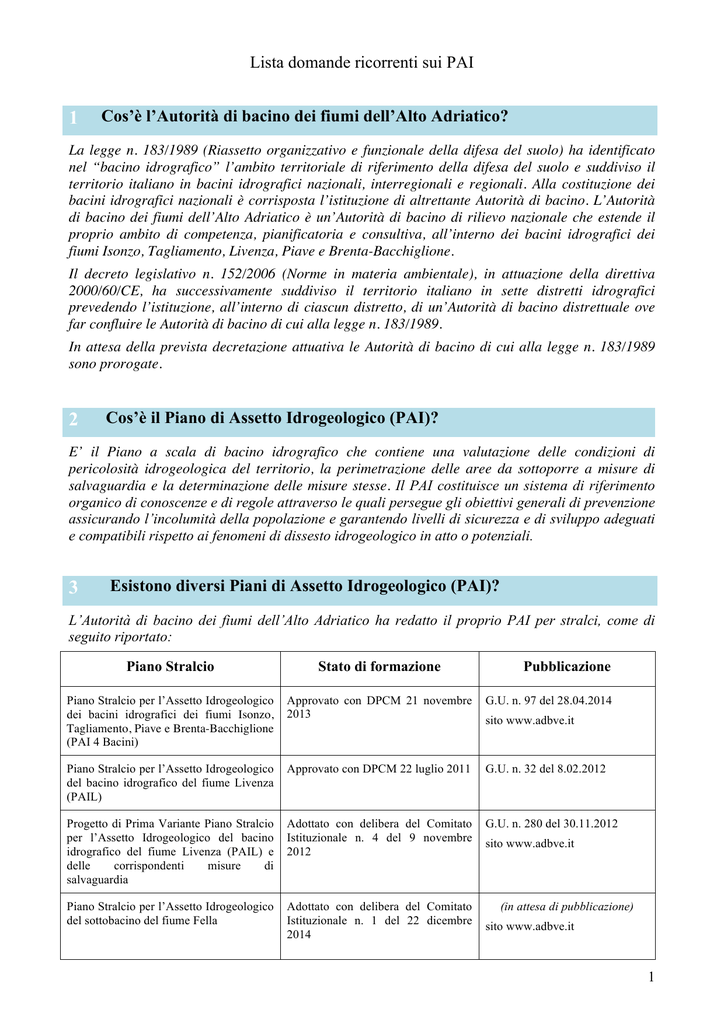 Lista domande ricorrenti sui PAI

1 Cos'è l'Autorità di bacino dei fiumi dell'Alto Adriatico?

La legge n. 183/1989 (Riassetto organizzativo e funzionale della difesa del suolo) ha identificato nel "bacino idrografico" l'ambito territoriale di riferimento della difesa del suolo e suddiviso il territorio italiano in bacini idrografici nazionali, interregionali e regionali. Alla costituzione dei bacini idrografici nazionali è corrisposta l'istituzione di altrettante Autorità di bacino. L'Autorità di bacino dei fiumi dell'Alto Adriatico è un'Autorità di bacino di rilievo nazionale che estende il proprio ambito di competenza, pianificatoria e consultiva, all'interno dei bacini idrografici dei fiumi Isonzo, Tagliamento, Livenza, Piave e Brenta-Bacchiglione.

Il decreto legislativo n. 152/2006 (Norme in materia ambientale), in attuazione della direttiva 2000/60/CE, ha successivamente suddiviso il territorio italiano in sette distretti idrografici prevedendo l'istituzione, all'interno di ciascun distretto, di un'Autorità di bacino distrettuale ove far confluire le Autorità di bacino di cui alla legge n. 183/1989.

In attesa della prevista decretazione attuativa le Autorità di bacino di cui alla legge n. 183/1989 sono prorogate.

2 Cos'è il Piano di Assetto Idrogeologico (PAI)?

E' il Piano a scala di bacino idrografico che contiene una valutazione delle condizioni di pericolosità idrogeologica del territorio, la perimetrazione delle aree da sottoporre a misure di salvaguardia e la determinazione delle misure stesse. Il PAI costituisce un sistema di riferimento organico di conoscenze e di regole attraverso le quali persegue gli obiettivi generali di prevenzione assicurando l'incolumità della popolazione e garantendo livelli di sicurezza e di sviluppo adeguati e compatibili rispetto ai fenomeni di dissesto idrogeologico in atto o potenziali.

3 Esistono diversi Piani di Assetto Idrogeologico (PAI)?

L'Autorità di bacino dei fiumi dell'Alto Adriatico ha redatto il proprio PAI per stralci, come di seguito riportato:

| Piano Stralcio | Stato di formazione | Pubblicazione |
|---|---|---|
| Piano Stralcio per l'Assetto Idrogeologico dei bacini idrografici dei fiumi Isonzo, Tagliamento, Piave e Brenta-Bacchiglione (PAI 4 Bacini) | Approvato con DPCM 21 novembre 2013 | G.U. n. 97 del 28.04.2014 sito www.adbve.it |
| Piano Stralcio per l'Assetto Idrogeologico del bacino idrografico del fiume Livenza (PAIL) | Approvato con DPCM 22 luglio 2011 | G.U. n. 32 del 8.02.2012 |
| Progetto di Prima Variante Piano Stralcio per l'Assetto Idrogeologico del bacino idrografico del fiume Livenza (PAIL) e delle corrispondenti misure di salvaguardia | Adottato con delibera del Comitato Istituzionale n. 4 del 9 novembre 2012 | G.U. n. 280 del 30.11.2012 sito www.adbve.it |
| Piano Stralcio per l'Assetto Idrogeologico del sottobacino del fiume Fella | Adottato con delibera del Comitato Istituzionale n. 1 del 22 dicembre 2014 | (in attesa di pubblicazione) sito www.adbve.it |

1